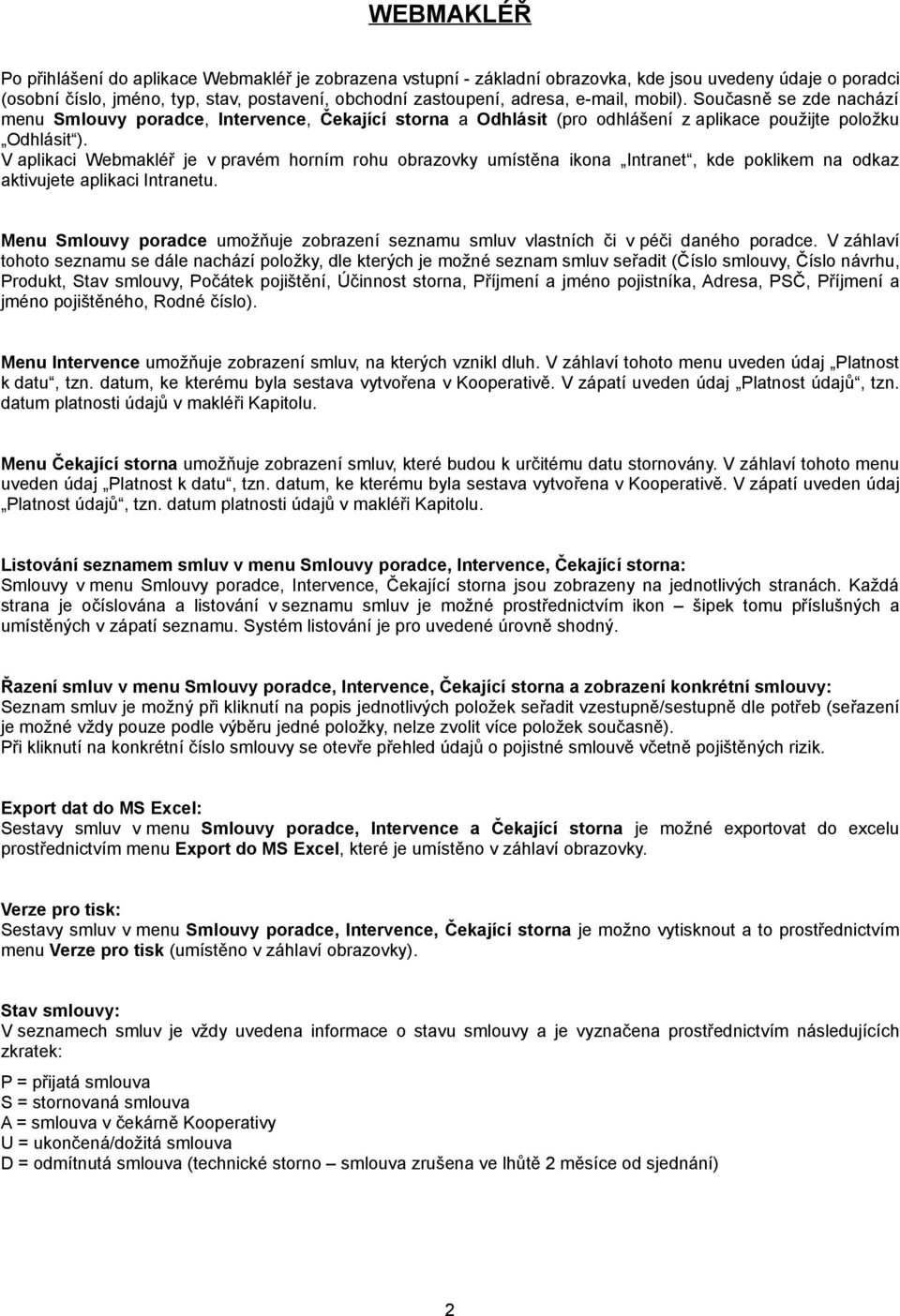 WEBMAKLÉŘ

Po přihlášení do aplikace Webmakléř je zobrazena vstupní - základní obrazovka, kde jsou uvedeny údaje o poradci (osobní číslo, jméno, typ, stav, postavení, obchodní zastoupení, adresa, e-mail, mobil). Současně se zde nachází menu Smlouvy poradce, Intervence, Čekající storna a Odhlásit (pro odhlášení z aplikace použijte položku „Odhlásit“).
V aplikaci Webmakléř je v pravém horním rohu obrazovky umístěna ikona „Intranet“, kde poklikem na odkaz aktivujete aplikaci Intranetu.

Menu Smlouvy poradce umožňuje zobrazení seznamu smluv vlastních či v péči daného poradce. V záhlaví tohoto seznamu se dále nachází položky, dle kterých je možné seznam smluv seřadit (Číslo smlouvy, Číslo návrhu, Produkt, Stav smlouvy, Počátek pojištění, Účinnost storna, Příjmení a jméno pojistníka, Adresa, PSČ, Příjmení a jméno pojištěného, Rodné číslo).

Menu Intervence umožňuje zobrazení smluv, na kterých vznikl dluh. V záhlaví tohoto menu uveden údaj „Platnost k datu“, tzn. datum, ke kterému byla sestava vytvořena v Kooperativě. V zápatí uveden údaj „Platnost údajů“, tzn. datum platnosti údajů v makléři Kapitolu.

Menu Čekající storna umožňuje zobrazení smluv, které budou k určitému datu stornovány. V záhlaví tohoto menu uveden údaj „Platnost k datu“, tzn. datum, ke kterému byla sestava vytvořena v Kooperativě. V zápatí uveden údaj „Platnost údajů“, tzn. datum platnosti údajů v makléři Kapitolu.

Listování seznamem smluv v menu Smlouvy poradce, Intervence, Čekající storna:
Smlouvy v menu Smlouvy poradce, Intervence, Čekající storna jsou zobrazeny na jednotlivých stranách. Každá strana je očíslována a listování v seznamu smluv je možné prostřednictvím ikon – šipek tomu příslušných a umístěných v zápatí seznamu. Systém listování je pro uvedené úrovně shodný.

Řazení smluv v menu Smlouvy poradce, Intervence, Čekající storna a zobrazení konkrétní smlouvy:
Seznam smluv je možný při kliknutí na popis jednotlivých položek seřadit vzestupně/sestupně dle potřeb (seřazení je možné vždy pouze podle výběru jedné položky, nelze zvolit více položek současně).
Při kliknutí na konkrétní číslo smlouvy se otevře přehled údajů o pojistné smlouvě včetně pojištěných rizik.

Export dat do MS Excel:
Sestavy smluv v menu Smlouvy poradce, Intervence a Čekající storna je možné exportovat do excelu prostřednictvím menu Export do MS Excel, které je umístěno v záhlaví obrazovky.

Verze pro tisk:
Sestavy smluv v menu Smlouvy poradce, Intervence, Čekající storna je možno vytisknout a to prostřednictvím menu Verze pro tisk (umístěno v záhlaví obrazovky).

Stav smlouvy:
V seznamech smluv je vždy uvedena informace o stavu smlouvy a je vyznačena prostřednictvím následujících zkratek:

P = přijatá smlouva
S = stornovaná smlouva
A = smlouva v čekárně Kooperativy
U = ukončená/dožitá smlouva
D = odmítnutá smlouva (technické storno – smlouva zrušena ve lhůtě 2 měsíce od sjednání)

2